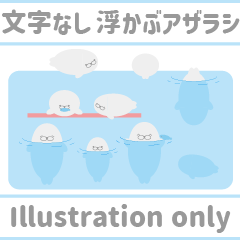 文字なし 浮かぶアザラシ

Illustration only